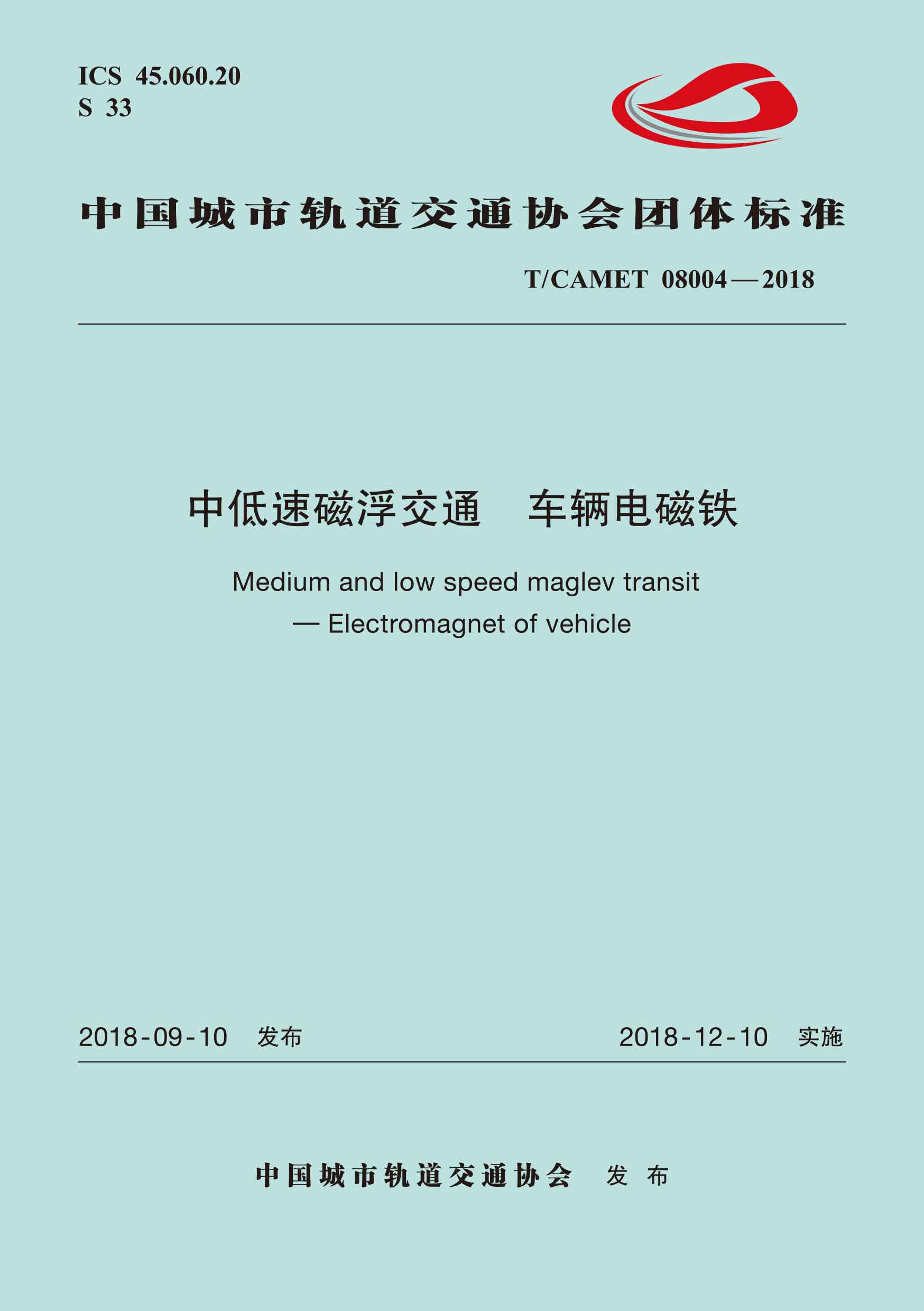 ICS 45.060.20
S 33

中国城市轨道交通协会团体标准

T/CAMET 08004—2018

中低速磁浮交通　车辆电磁铁

Medium and low speed maglev transit
— Electromagnet of vehicle

2018-09-10 发布　　2018-12-10 实施

中国城市轨道交通协会 发布